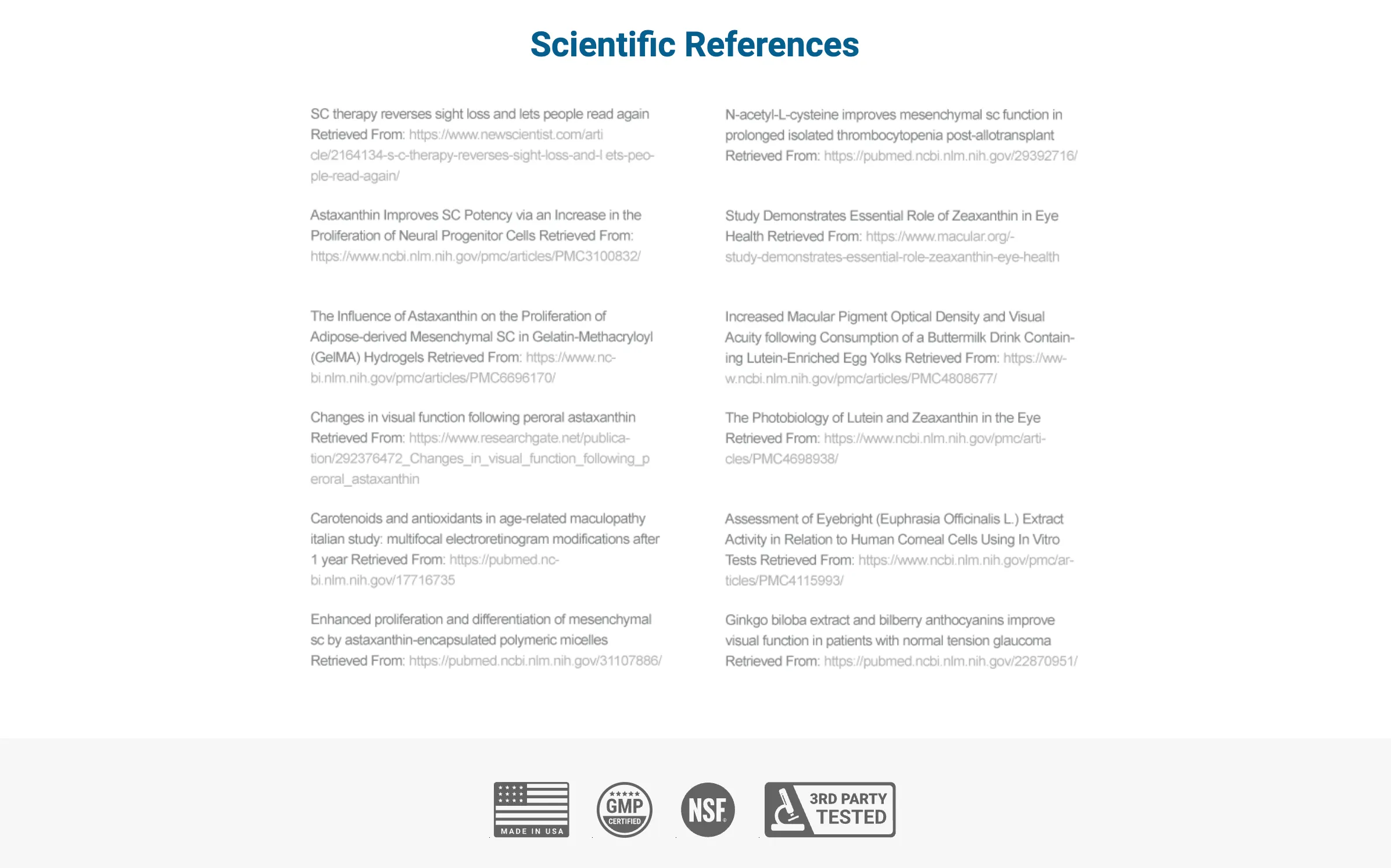 Scientific References

SC therapy reverses sight loss and lets people read again Retrieved From: https://www.newscientist.com/article/2164134-s-c-therapy-reverses-sight-loss-and-l ets-people-read-again/

Astaxanthin Improves SC Potency via an Increase in the Proliferation of Neural Progenitor Cells Retrieved From: https://www.ncbi.nlm.nih.gov/pmc/articles/PMC3100832/

The Influence of Astaxanthin on the Proliferation of Adipose-derived Mesenchymal SC in Gelatin-Methacryloyl (GelMA) Hydrogels Retrieved From: https://www.ncbi.nlm.nih.gov/pmc/articles/PMC6696170/

Changes in visual function following peroral astaxanthin Retrieved From: https://www.researchgate.net/publication/292376472_Changes_in_visual_function_following_peroral_astaxanthin

Carotenoids and antioxidants in age-related maculopathy italian study: multifocal electroretinogram modifications after 1 year Retrieved From: https://pubmed.ncbi.nlm.nih.gov/17716735

Enhanced proliferation and differentiation of mesenchymal sc by astaxanthin-encapsulated polymeric micelles Retrieved From: https://pubmed.ncbi.nlm.nih.gov/31107886/

N-acetyl-L-cysteine improves mesenchymal sc function in prolonged isolated thrombocytopenia post-allotransplant Retrieved From: https://pubmed.ncbi.nlm.nih.gov/29392716/

Study Demonstrates Essential Role of Zeaxanthin in Eye Health Retrieved From: https://www.macular.org/-study-demonstrates-essential-role-zeaxanthin-eye-health

Increased Macular Pigment Optical Density and Visual Acuity following Consumption of a Buttermilk Drink Containing Lutein-Enriched Egg Yolks Retrieved From: https://www.ncbi.nlm.nih.gov/pmc/articles/PMC4808677/

The Photobiology of Lutein and Zeaxanthin in the Eye Retrieved From: https://www.ncbi.nlm.nih.gov/pmc/articles/PMC4698938/

Assessment of Eyebright (Euphrasia Officinalis L.) Extract Activity in Relation to Human Corneal Cells Using In Vitro Tests Retrieved From: https://www.ncbi.nlm.nih.gov/pmc/articles/PMC4115993/

Ginkgo biloba extract and bilberry anthocyanins improve visual function in patients with normal tension glaucoma Retrieved From: https://pubmed.ncbi.nlm.nih.gov/22870951/

MADE IN USA

GMP CERTIFIED

NSF

3RD PARTY TESTED